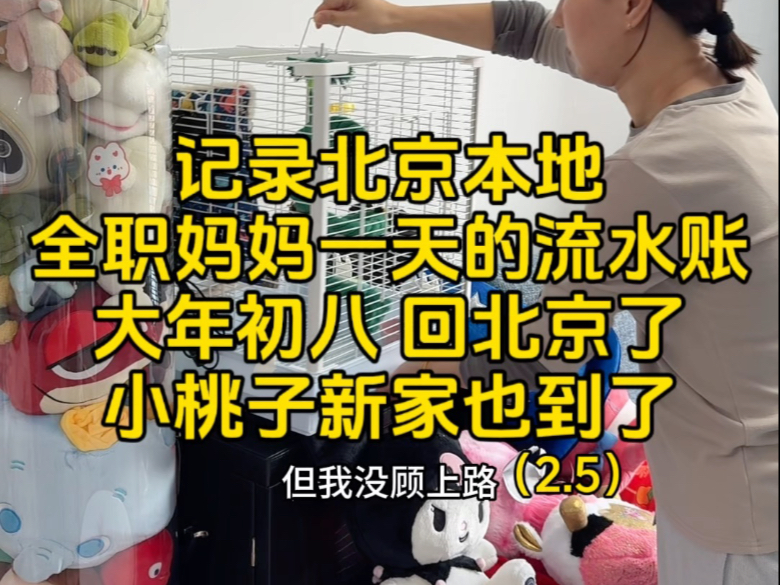 记录北京本地
全职妈妈一天的流水账
大年初八 回北京了
小桃子新家也到了

但我没顾上路（2.5）